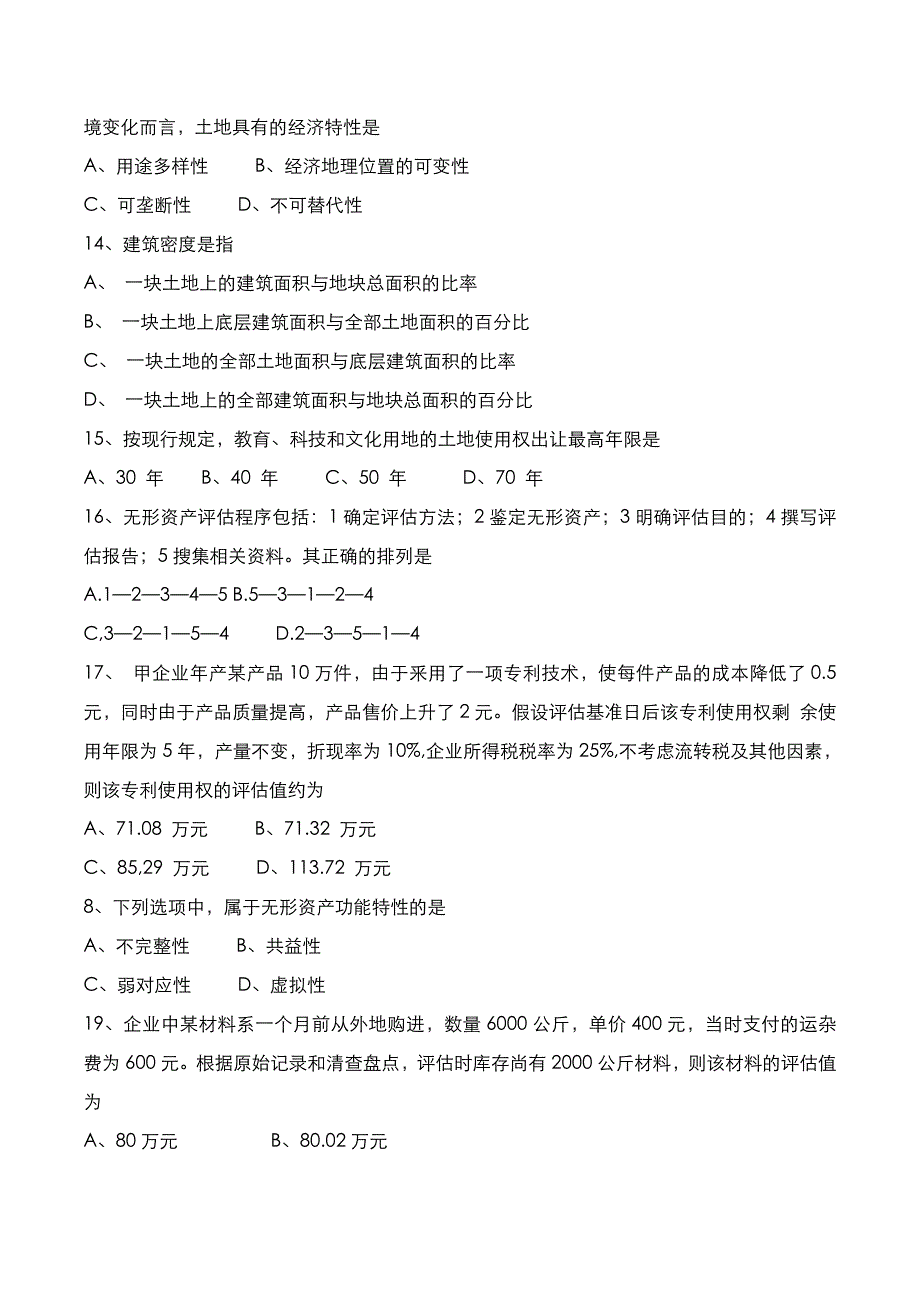 境变化而言，土地具有的经济特性是

A、用途多样性　　B、经济地理位置的可变性

C、可垄断性　　D、不可替代性

14、建筑密度是指

A、 一块土地上的建筑面积与地块总面积的比率

B、 一块土地上底层建筑面积与全部土地面积的百分比

C、 一块土地的全部土地面积与底层建筑面积的比率

D、 一块土地上的全部建筑面积与地块总面积的百分比

15、按现行规定，教育、科技和文化用地的土地使用权出让最高年限是

A、30 年　　B、40 年　　C、50 年　　D、70 年

16、无形资产评估程序包括：1 确定评估方法；2 鉴定无形资产；3 明确评估目的；4 撰写评估报告；5 搜集相关资料。其正确的排列是

A.1—2—3—4—5 B.5—3—1—2—4

C,3—2—1—5—4　　D.2—3—5—1—4

17、 甲企业年产某产品 10 万件，由于采用了一项专利技术，使每件产品的成本降低了 0.5 元，同时由于产品质量提高，产品售价上升了 2 元。假设评估基准日后该专利使用权剩 余使用年限为 5 年，产量不变，折现率为 10%,企业所得税税率为 25%,不考虑流转税及其他因素，则该专利使用权的评估值约为

A、71.08 万元　　B、71.32 万元

C、85,29 万元　　D、113.72 万元

8、下列选项中，属于无形资产功能特性的是

A、不完整性　　B、共益性

C、弱对应性　　D、虚拟性

19、企业中某材料系一个月前从外地购进，数量 6000 公斤，单价 400 元，当时支付的运杂费为 600 元。根据原始记录和清查盘点，评估时库存尚有 2000 公斤材料，则该材料的评估值为

A、80 万元　　　　B、80.02 万元